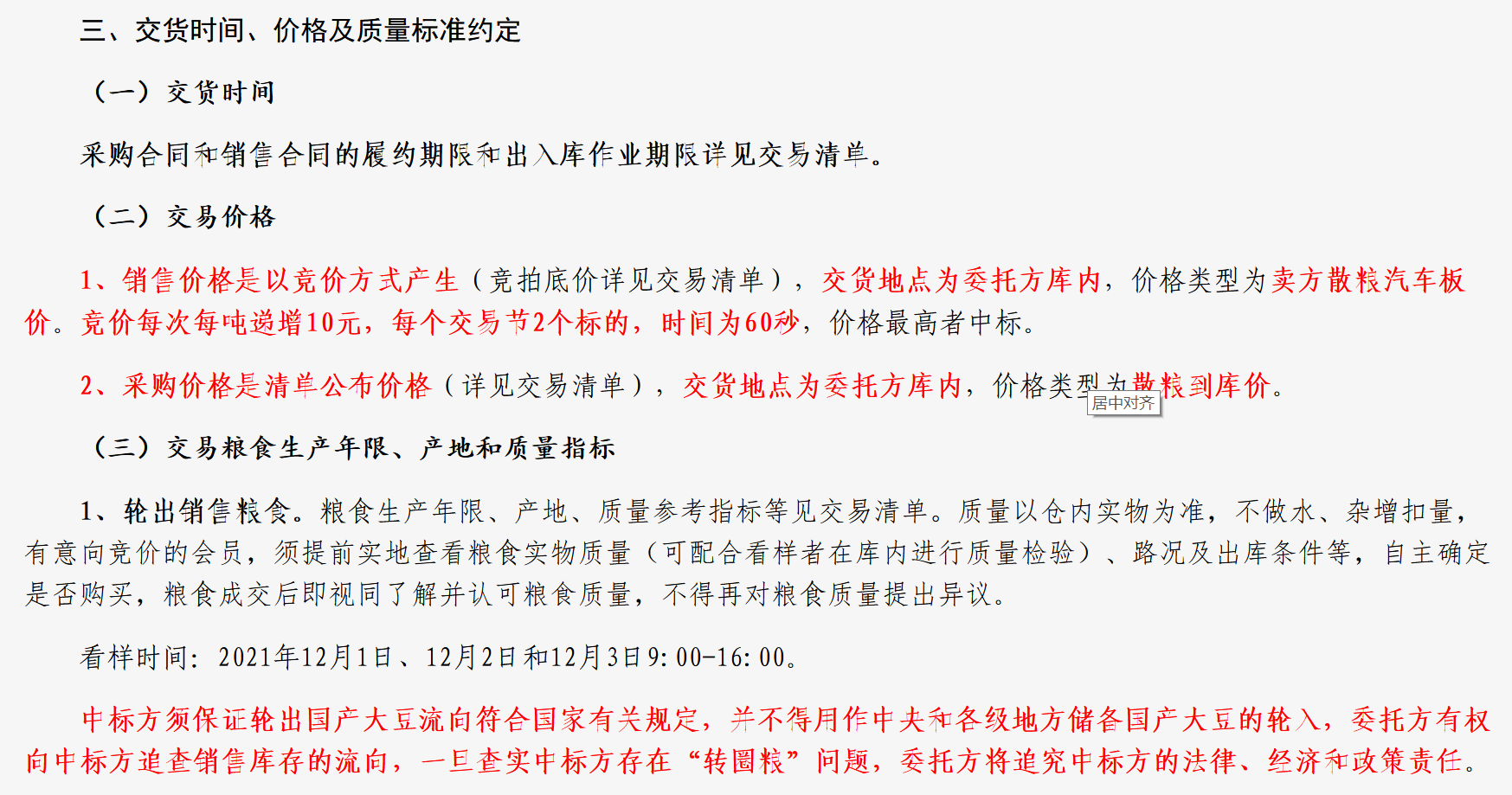 三、交货时间、价格及质量标准约定

（一）交货时间

采购合同和销售合同的履约期限和出入库作业期限详见交易清单。

（二）交易价格

1、销售价格是以竞价方式产生（竞拍底价详见交易清单），交货地点为委托方库内，价格类型为卖方散粮汽车板价。竞价每次每吨递增10元，每个交易节2个标的，时间为60秒，价格最高者中标。

2、采购价格是清单公布价格（详见交易清单），交货地点为委托方库内，价格类型为散粮到库价。

居中对齐

（三）交易粮食生产年限、产地和质量指标

1、轮出销售粮食。粮食生产年限、产地、质量参考指标等见交易清单。质量以仓内实物为准，不做水、杂增扣量，有意向竞价的会员，须提前实地查看粮食实物质量（可配合看样者在库内进行质量检验）、路况及出库条件等，自主确定是否购买，粮食成交后即视同了解并认可粮食质量，不得再对粮食质量提出异议。

看样时间：2021年12月1日、12月2日和12月3日9:00-16:00。

中标方须保证轮出国产大豆流向符合国家有关规定，并不得用作中央和各级地方储备国产大豆的轮入，委托方有权向中标方追查销售库存的流向，一旦查实中标方存在“转圈粮”问题，委托方将追究中标方的法律、经济和政策责任。